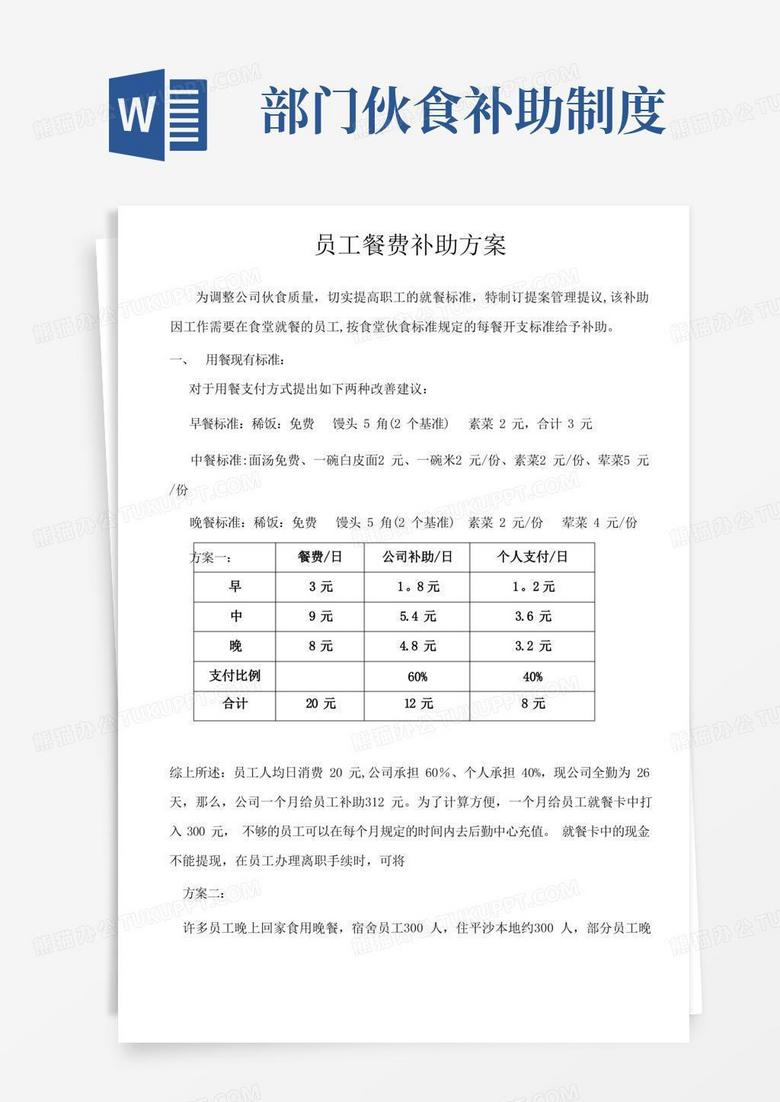 W

部门伙食补助制度

员工餐费补助方案

为调整公司伙食质量，切实提高职工的就餐标准，特制订提案管理提议，该补助因工作需要在食堂就餐的员工，按食堂伙食标准规定的每餐开支标准给予补助。

一、 用餐现有标准：

对于用餐支付方式提出如下两种改善建议：

早餐标准：稀饭：免费 馒头 5 角(2 个基准) 素菜 2 元，合计 3 元

中餐标准：面汤免费、一碗白皮面2 元、一碗米2 元/份、素菜2 元/份、荤菜5 元/份

晚餐标准：稀饭：免费 馒头 5 角(2 个基准) 素菜 2 元/份 荤菜 4 元/份

| 方案一： | 餐费/日 | 公司补助/日 | 个人支付/日 |
|---|---|---|---|
| 早 | 3 元 | 1。8 元 | 1。2 元 |
| 中 | 9 元 | 5.4 元 | 3.6 元 |
| 晚 | 8 元 | 4.8 元 | 3.2 元 |
| 支付比例 | | 60% | 40% |
| 合计 | 20 元 | 12 元 | 8 元 |

综上所述：员工人均日消费 20 元,公司承担 60%、个人承担 40%，现公司全勤为 26 天，那么，公司一个月给员工补助312 元。为了计算方便，一个月给员工就餐卡中打入 300 元， 不够的员工可以在每个月规定的时间内去后勤中心充值。 就餐卡中的现金不能提现，在员工办理离职手续时，可将

方案二：

许多员工晚上回家食用晚餐，宿舍员工300 人，住平沙本地约300 人，部分员工晚